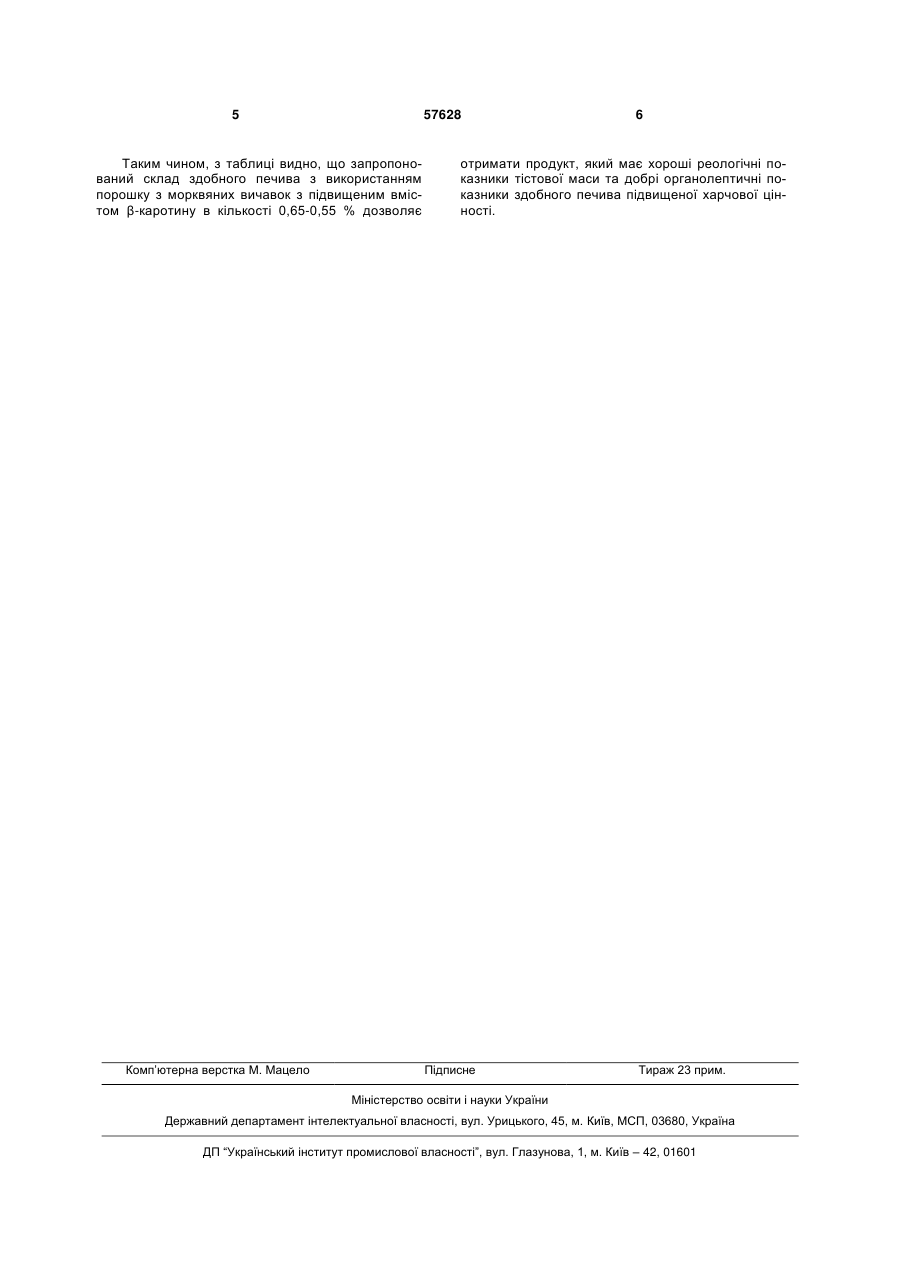 5 57628 6

Таким чином, з таблиці видно, що запропонований склад здобного печива з використанням порошку з морквяних вичавок з підвищеним вмістом β-каротину в кількості 0,65-0,55 % дозволяє отримати продукт, який має хороші реологічні показники тістової маси та добрі органолептичні показники здобного печива підвищеної харчової цінності.

Комп'ютерна верстка М. Мацело Підписне Тираж 23 прим.

Міністерство освіти і науки України

Державний департамент інтелектуальної власності, вул. Урицького, 45, м. Київ, МСП, 03680, Україна

ДП "Український інститут промислової власності", вул. Глазунова, 1, м. Київ – 42, 01601